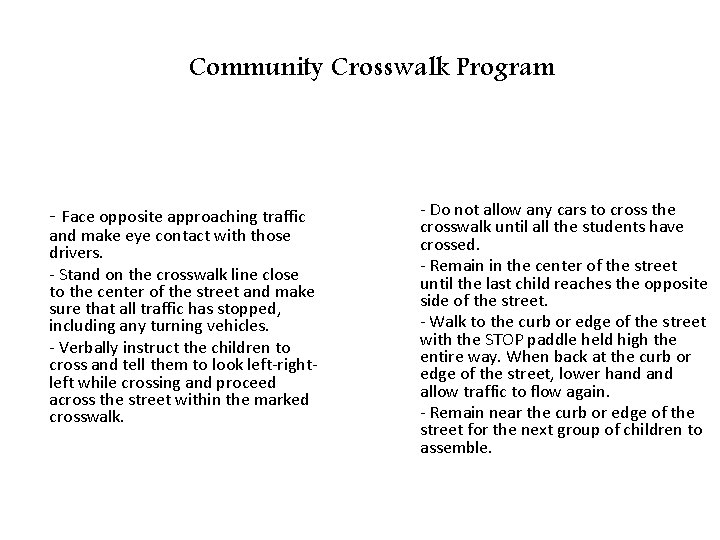 Community Crosswalk Program

- Face opposite approaching traffic and make eye contact with those drivers.

- Stand on the crosswalk line close to the center of the street and make sure that all traffic has stopped, including any turning vehicles.

- Verbally instruct the children to cross and tell them to look left-right-left while crossing and proceed across the street within the marked crosswalk.

- Do not allow any cars to cross the crosswalk until all the students have crossed.

- Remain in the center of the street until the last child reaches the opposite side of the street.

- Walk to the curb or edge of the street with the STOP paddle held high the entire way. When back at the curb or edge of the street, lower hand and allow traffic to flow again.

- Remain near the curb or edge of the street for the next group of children to assemble.